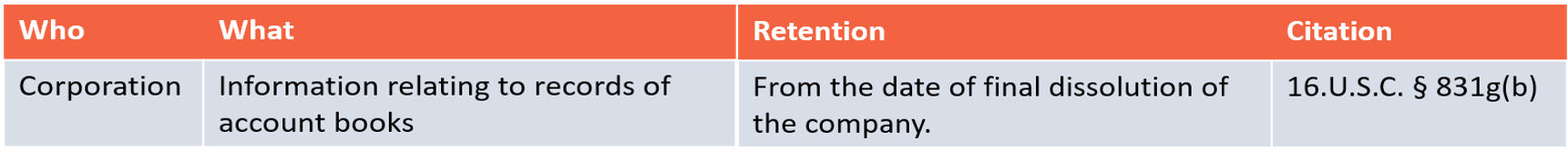 | Who | What | Retention | Citation |
|---|---|---|---|
| Corporation | Information relating to records of account books | From the date of final dissolution of the company. | 16.U.S.C. § 831g(b) |